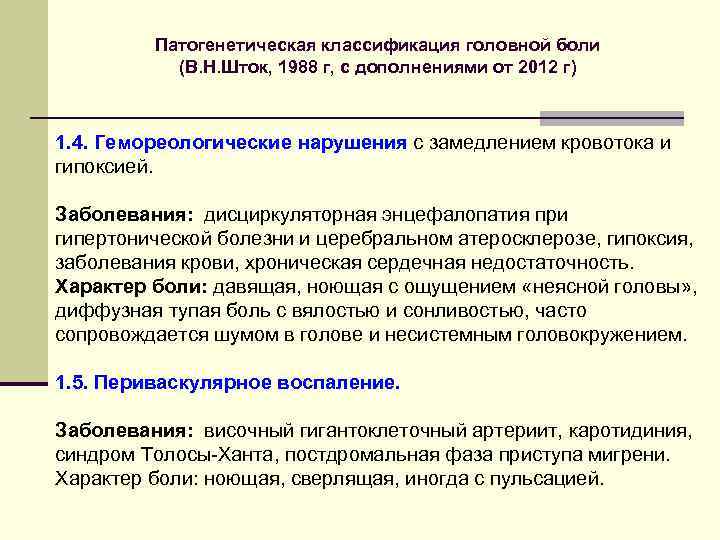 Патогенетическая классификация головной боли
(В.Н.Шток, 1988 г, с дополнениями от 2012 г)

1.4. Гемореологические нарушения с замедлением кровотока и гипоксией.

Заболевания: дисциркуляторная энцефалопатия при гипертонической болезни и церебральном атеросклерозе, гипоксия, заболевания крови, хроническая сердечная недостаточность.
Характер боли: давящая, ноющая с ощущением «неясной головы», диффузная тупая боль с вялостью и сонливостью, часто сопровождается шумом в голове и несистемным головокружением.

1.5. Периваскулярное воспаление.

Заболевания: височный гигантоклеточный артериит, каротидиния, синдром Толосы-Ханта, постдромальная фаза приступа мигрени.
Характер боли: ноющая, сверлящая, иногда с пульсацией.